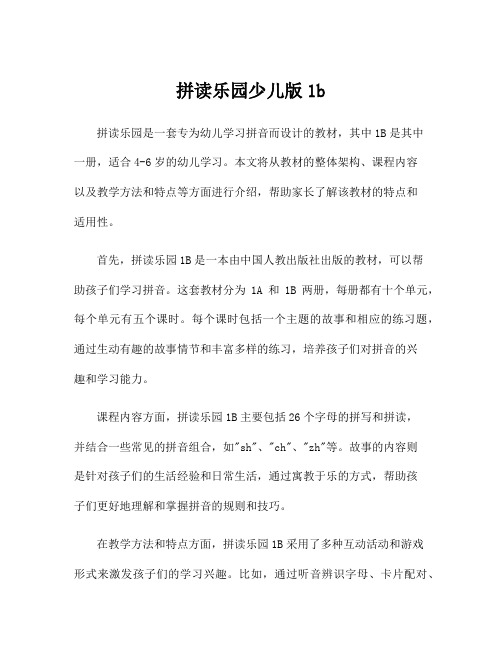 拼读乐园少儿版 1b

拼读乐园是一套专为幼儿学习拼音而设计的教材，其中 1B 是其中一册，适合 4-6 岁的幼儿学习。本文将从教材的整体架构、课程内容以及教学方法和特点等方面进行介绍，帮助家长了解该教材的特点和适用性。

首先，拼读乐园 1B 是一本由中国人教出版社出版的教材，可以帮助孩子们学习拼音。这套教材分为 1A 和 1B 两册，每册都有十个单元，每个单元有五个课时。每个课时包括一个主题的故事和相应的练习题，通过生动有趣的故事情节和丰富多样的练习，培养孩子们对拼音的兴趣和学习能力。

课程内容方面，拼读乐园 1B 主要包括 26 个字母的拼写和拼读，并结合一些常见的拼音组合，如"sh"、"ch"、"zh"等。故事的内容则是针对孩子们的生活经验和日常生活，通过寓教于乐的方式，帮助孩子们更好地理解和掌握拼音的规则和技巧。

在教学方法和特点方面，拼读乐园 1B 采用了多种互动活动和游戏形式来激发孩子们的学习兴趣。比如，通过听音辨识字母、卡片配对、